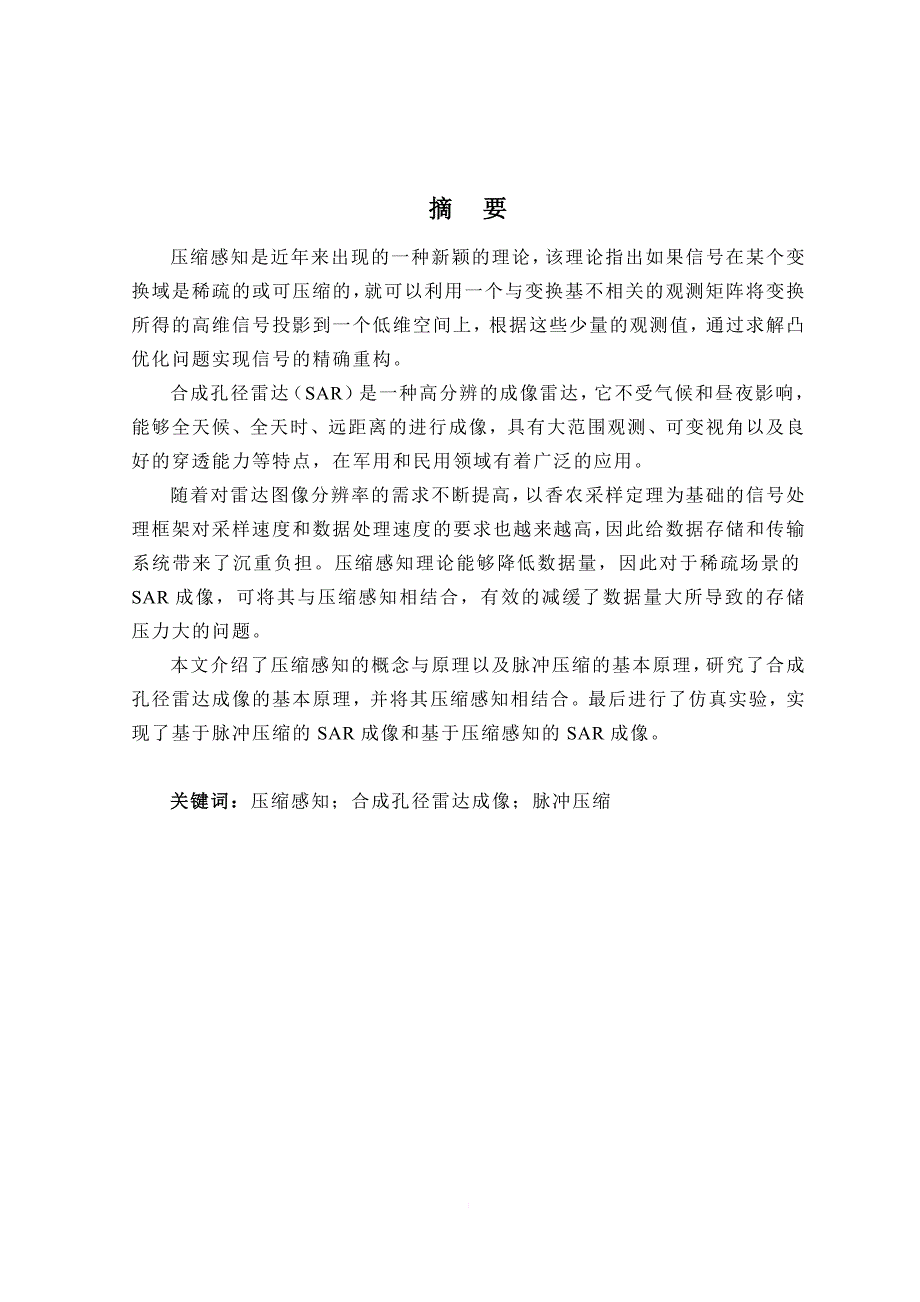 摘　要

压缩感知是近年来出现的一种新颖的理论，该理论指出如果信号在某个变换域是稀疏的或可压缩的，就可以利用一个与变换基不相关的观测矩阵将变换所得的高维信号投影到一个低维空间上，根据这些少量的观测值，通过求解凸优化问题实现信号的精确重构。

合成孔径雷达（SAR）是一种高分辨的成像雷达，它不受气候和昼夜影响，能够全天候、全天时、远距离的进行成像，具有大范围观测、可变视角以及良好的穿透能力等特点，在军用和民用领域有着广泛的应用。

随着对雷达图像分辨率的需求不断提高，以香农采样定理为基础的信号处理框架对采样速度和数据处理速度的要求也越来越高，因此给数据存储和传输系统带来了沉重负担。压缩感知理论能够降低数据量，因此对于稀疏场景的SAR成像，可将其与压缩感知相结合，有效的减缓了数据量大所导致的存储压力大的问题。

本文介绍了压缩感知的概念与原理以及脉冲压缩的基本原理，研究了合成孔径雷达成像的基本原理，并将其压缩感知相结合。最后进行了仿真实验，实现了基于脉冲压缩的SAR成像和基于压缩感知的SAR成像。

关键词：压缩感知；合成孔径雷达成像；脉冲压缩